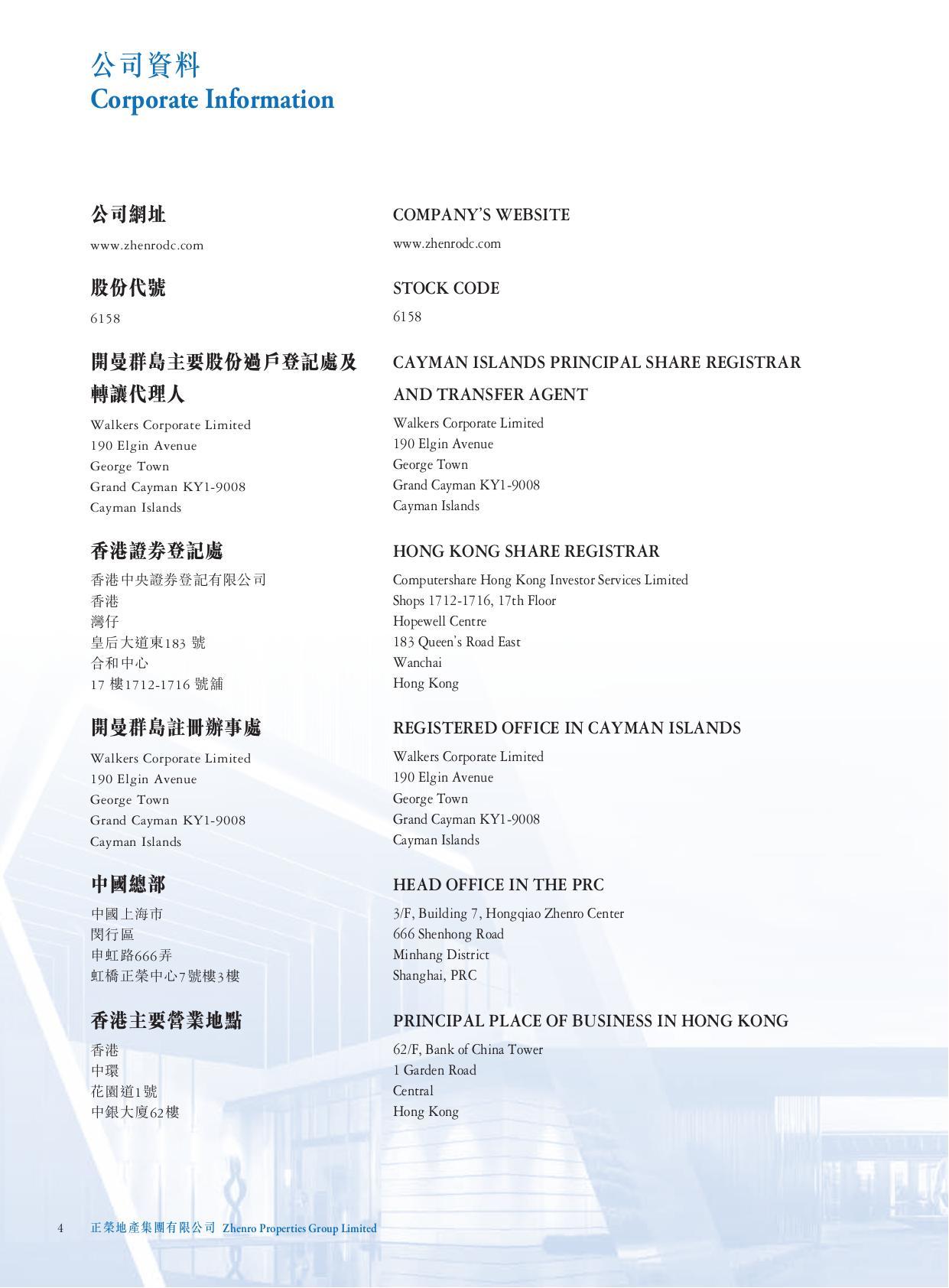 公司資料
Corporate Information

公司網址
www.zhenrodc.com

股份代號
6158

開曼群島主要股份過戶登記處及轉讓代理人
Walkers Corporate Limited
190 Elgin Avenue
George Town
Grand Cayman KY1-9008
Cayman Islands

香港證券登記處
香港中央證券登記有限公司
香港
灣仔
皇后大道東183 號
合和中心
17 樓1712-1716 號舖

開曼群島註冊辦事處
Walkers Corporate Limited
190 Elgin Avenue
George Town
Grand Cayman KY1-9008
Cayman Islands

中國總部
中國上海市
閔行區
申虹路666弄
虹橋正榮中心7號樓3樓

香港主要營業地點
香港
中環
花園道1號
中銀大廈62樓

COMPANY'S WEBSITE
www.zhenrodc.com

STOCK CODE
6158

CAYMAN ISLANDS PRINCIPAL SHARE REGISTRAR AND TRANSFER AGENT
Walkers Corporate Limited
190 Elgin Avenue
George Town
Grand Cayman KY1-9008
Cayman Islands

HONG KONG SHARE REGISTRAR
Computershare Hong Kong Investor Services Limited
Shops 1712-1716, 17th Floor
Hopewell Centre
183 Queen's Road East
Wanchai
Hong Kong

REGISTERED OFFICE IN CAYMAN ISLANDS
Walkers Corporate Limited
190 Elgin Avenue
George Town
Grand Cayman KY1-9008
Cayman Islands

HEAD OFFICE IN THE PRC
3/F, Building 7, Hongqiao Zhenro Center
666 Shenhong Road
Minhang District
Shanghai, PRC

PRINCIPAL PLACE OF BUSINESS IN HONG KONG
62/F, Bank of China Tower
1 Garden Road
Central
Hong Kong

4 正榮地產集團有限公司 Zhenro Properties Group Limited